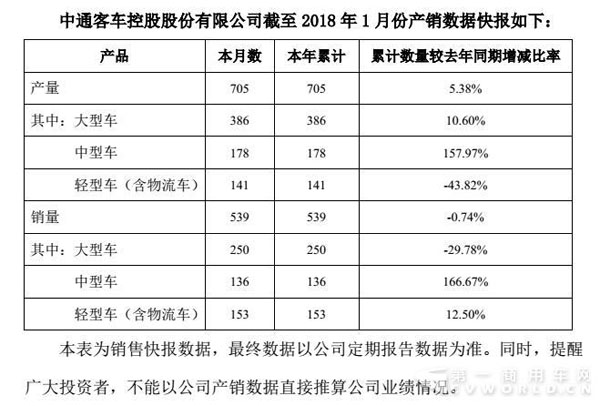 中通客车控股股份有限公司截至2018年1月份产销数据快报如下：

| 产品 | 本月数 | 本年累计 | 累计数量较去年同期增减比率 |
|---|---|---|---|
| 产量 | 705 | 705 | 5.38% |
| 其中：大型车 | 386 | 386 | 10.60% |
| 中型车 | 178 | 178 | 157.97% |
| 轻型车（含物流车） | 141 | 141 | -43.82% |
| 销量 | 539 | 539 | -0.74% |
| 其中：大型车 | 250 | 250 | -29.78% |
| 中型车 | 136 | 136 | 166.67% |
| 轻型车（含物流车） | 153 | 153 | 12.50% |

本表为销售快报数据，最终数据以公司定期报告数据为准。同时，提醒广大投资者，不能以公司产销数据直接推算公司业绩情况。

第一商用车网
CVWORLD.CN